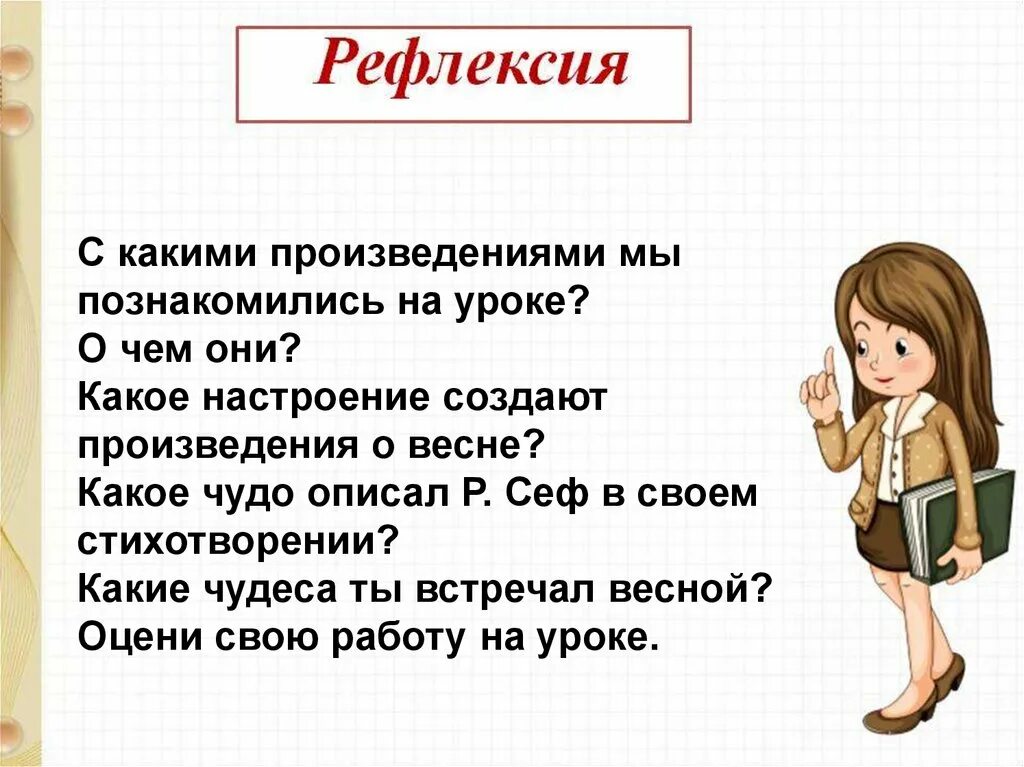 Рефлексия

С какими произведениями мы познакомились на уроке?
О чем они?
Какое настроение создают произведения о весне?
Какое чудо описал Р. Сеф в своем стихотворении?
Какие чудеса ты встречал весной?
Оцени свою работу на уроке.